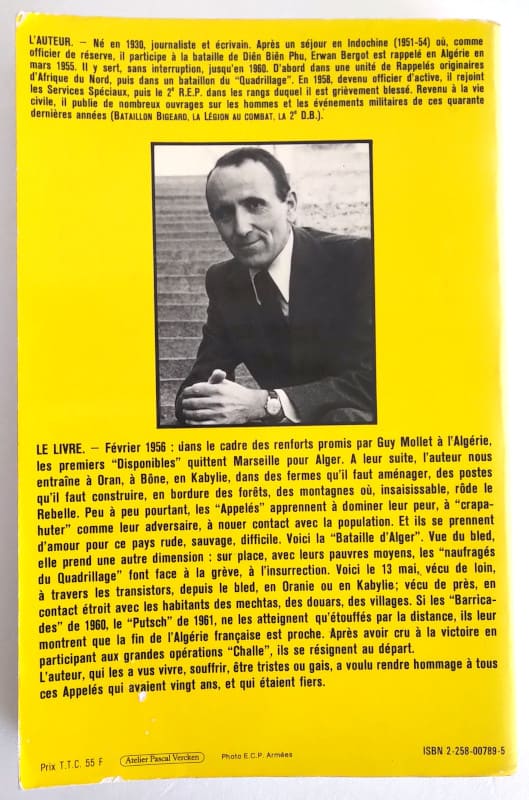 L'AUTEUR. — Né en 1930, journaliste et écrivain. Après un séjour en Indochine (1951-54) où, comme officier de réserve, il participe à la bataille de Diên Biên Phu, Erwan Bergot est rappelé en Algérie en mars 1955. Il y sert, sans interruption, jusqu'en 1960. D'abord dans une unité de Rappelés originaires d'Afrique du Nord, puis dans un bataillon du "Quadrillage". En 1958, devenu officier d'active, il rejoint les Services Spéciaux, puis le 2ᵉ R.E.P. dans les rangs duquel il est grièvement blessé. Revenu à la vie civile, il publie de nombreux ouvrages sur les hommes et les événements militaires de ces quarante dernières années (BATAILLON BIGEARD, LA LÉGION AU COMBAT, LA 2ᵉ D.B.).

LE LIVRE. — Février 1956 : dans le cadre des renforts promis par Guy Mollet à l'Algérie, les premiers "Disponibles" quittent Marseille pour Alger. A leur suite, l'auteur nous entraîne à Oran, à Bône, en Kabylie, dans des fermes qu'il faut aménager, des postes qu'il faut construire, en bordure des forêts, des montagnes où, insaisissable, rôde le Rebelle. Peu à peu pourtant, les "Appelés" apprennent à dominer leur peur, à "crapahuter" comme leur adversaire, à nouer contact avec la population. Et ils se prennent d'amour pour ce pays rude, sauvage, difficile. Voici la "Bataille d'Alger". Vue du bled, elle prend une autre dimension : sur place, avec leurs pauvres moyens, les "naufragés du Quadrillage" font face à la grève, à l'insurrection. Voici le 13 mai, vécu de loin, à travers les transistors, depuis le bled, en Oranie ou en Kabylie; vécu de près, en contact étroit avec les habitants des mechtas, des douars, des villages. Si les "Barricades" de 1960, le "Putsch" de 1961, ne les atteignent qu'étouffés par la distance, ils leur montrent que la fin de l'Algérie française est proche. Après avoir cru à la victoire en participant aux grandes opérations "Challe", ils se résignent au départ.
L'auteur, qui les a vus vivre, souffrir, être tristes ou gais, a voulu rendre hommage à tous ces Appelés qui avaient vingt ans, et qui étaient fiers.

Prix T.T.C. 55 F Atelier Pascal Vercken Photo E.C.P. Armées ISBN 2-258-00789-5